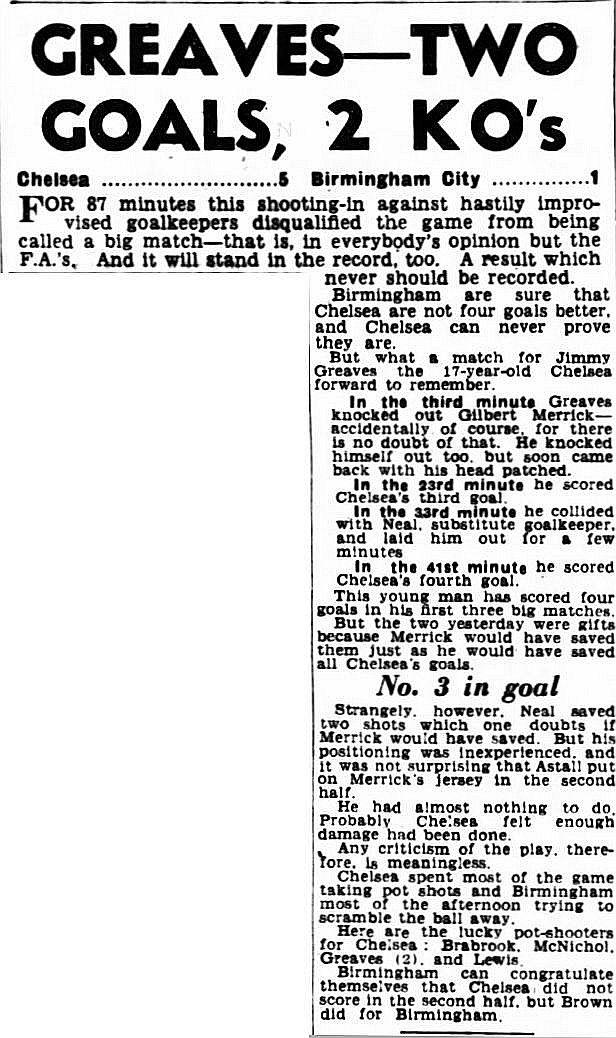 GREAVES—TWO GOALS, 2 KO's

Chelsea 5 Birmingham City 1

FOR 87 minutes this shooting-in against hastily improvised goalkeepers disqualified the game from being called a big match—that is, in everybody's opinion but the F.A.'s. And it will stand in the record, too. A result which never should be recorded.

Birmingham are sure that Chelsea are not four goals better, and Chelsea can never prove they are.

But what a match for Jimmy Greaves the 17-year-old Chelsea forward to remember.

In the third minute Greaves knocked out Gilbert Merrick—accidentally of course, for there is no doubt of that. He knocked himself out too, but soon came back with his head patched.

In the 23rd minute he scored Chelsea's third goal.

In the 33rd minute he collided with Neal, substitute goalkeeper, and laid him out for a few minutes

In the 41st minute he scored Chelsea's fourth goal.

This young man has scored four goals in his first three big matches. But the two yesterday were gifts because Merrick would have saved them just as he would have saved all Chelsea's goals.

No. 3 in goal

Strangely, however, Neal saved two shots which one doubts if Merrick would have saved. But his positioning was inexperienced, and it was not surprising that Astall put on Merrick's jersey in the second half.

He had almost nothing to do. Probably Chelsea felt enough damage had been done.

Any criticism of the play, therefore, is meaningless.

Chelsea spent most of the game taking pot shots and Birmingham most of the afternoon trying to scramble the ball away.

Here are the lucky pot-shooters for Chelsea: Brabrook, McNichol, Greaves (2), and Lewis.

Birmingham can congratulate themselves that Chelsea did not score in the second half, but Brown did for Birmingham.